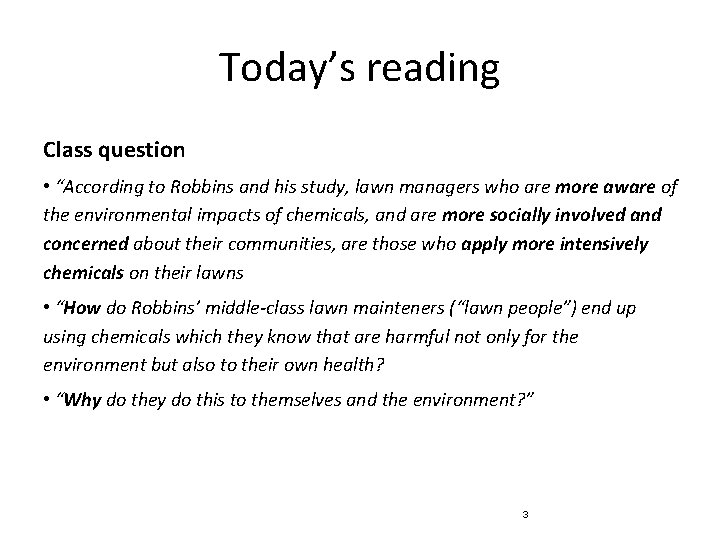 Today's reading

Class question

• "According to Robbins and his study, lawn managers who are more aware of the environmental impacts of chemicals, and are more socially involved and concerned about their communities, are those who apply more intensively chemicals on their lawns

• "How do Robbins' middle-class lawn mainteners ("lawn people") end up using chemicals which they know that are harmful not only for the environment but also to their own health?

• "Why do they do this to themselves and the environment?"

3